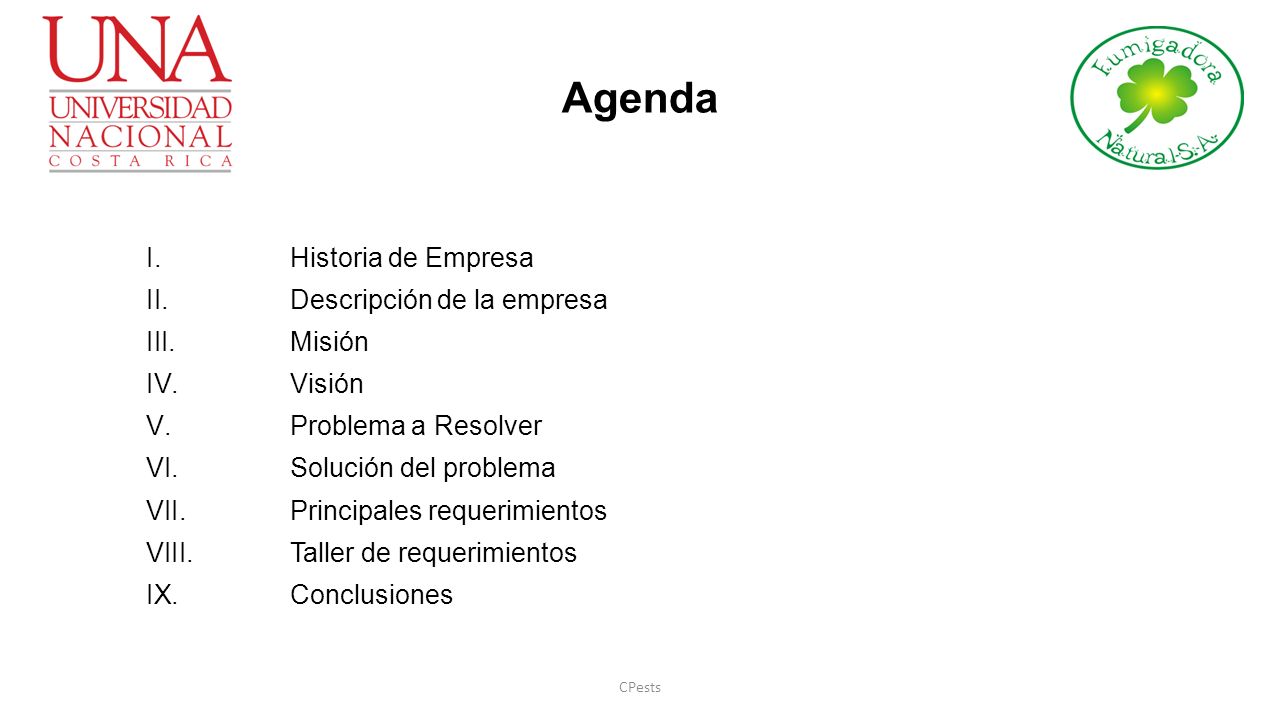 UNA
UNIVERSIDAD
NACIONAL
COSTA RICA

Agenda

Fumigadora
Natural S.A.

I. Historia de Empresa
II. Descripción de la empresa
III. Misión
IV. Visión
V. Problema a Resolver
VI. Solución del problema
VII. Principales requerimientos
VIII. Taller de requerimientos
IX. Conclusiones

CPests